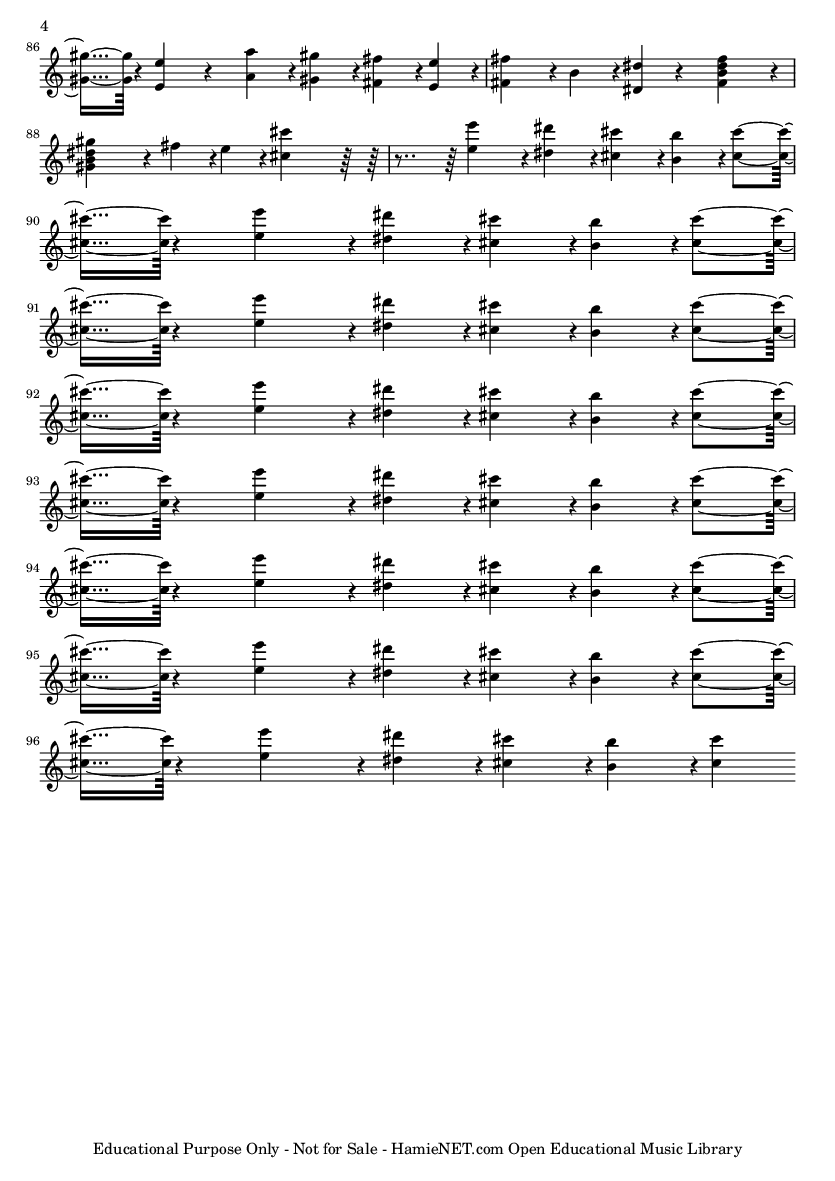 4

86

88

90

91

92

93

94

95

96

Educational Purpose Only - Not for Sale - HamieNET.com Open Educational Music Library